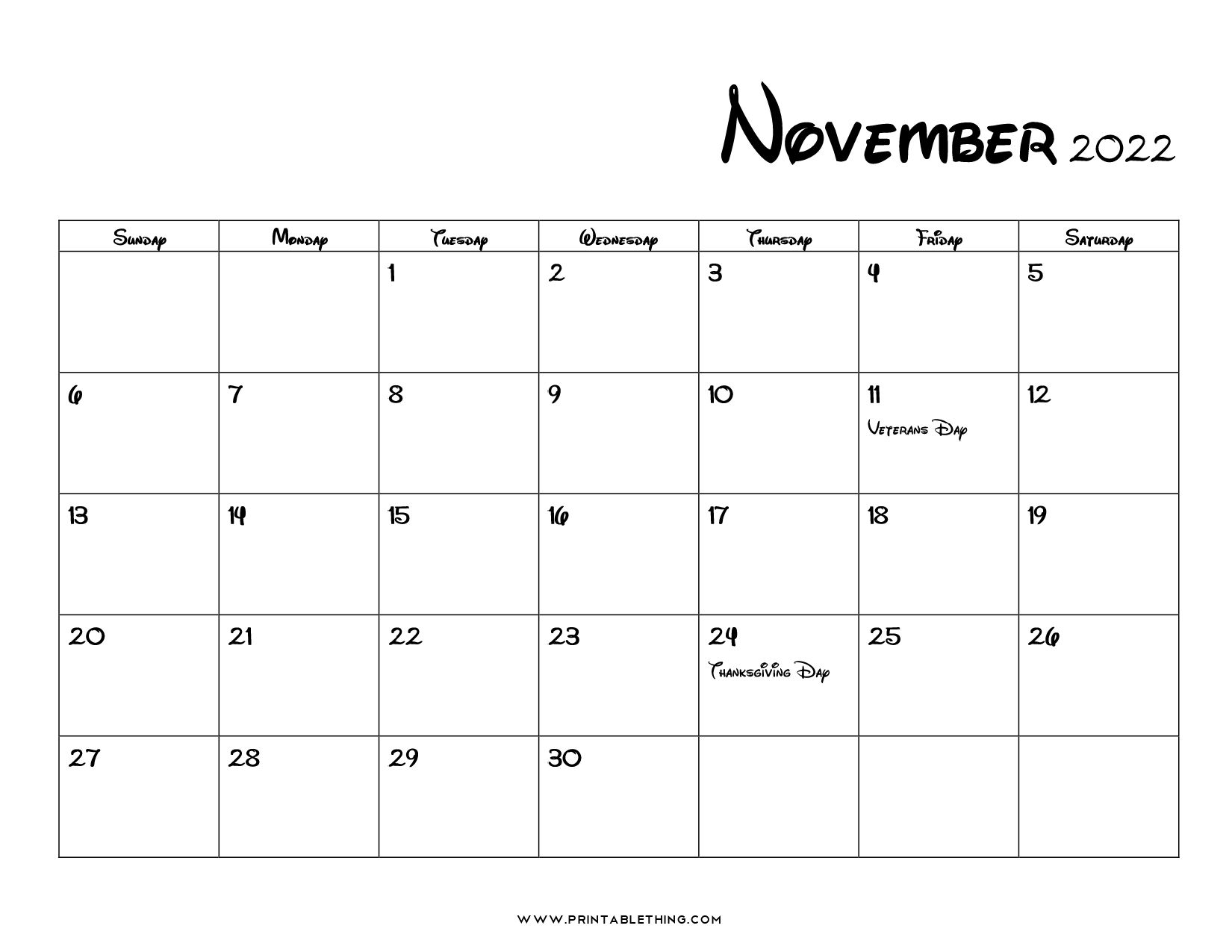 November 2022

| Sunday | Monday | Tuesday | Wednesday | Thursday | Friday | Saturday |
|---|---|---|---|---|---|---|
| | | 1 | 2 | 3 | 4 | 5 |
| 6 | 7 | 8 | 9 | 10 | 11 Veterans Day | 12 |
| 13 | 14 | 15 | 16 | 17 | 18 | 19 |
| 20 | 21 | 22 | 23 | 24 Thanksgiving Day | 25 | 26 |
| 27 | 28 | 29 | 30 | | | |

WWW.PRINTABLETHING.COM